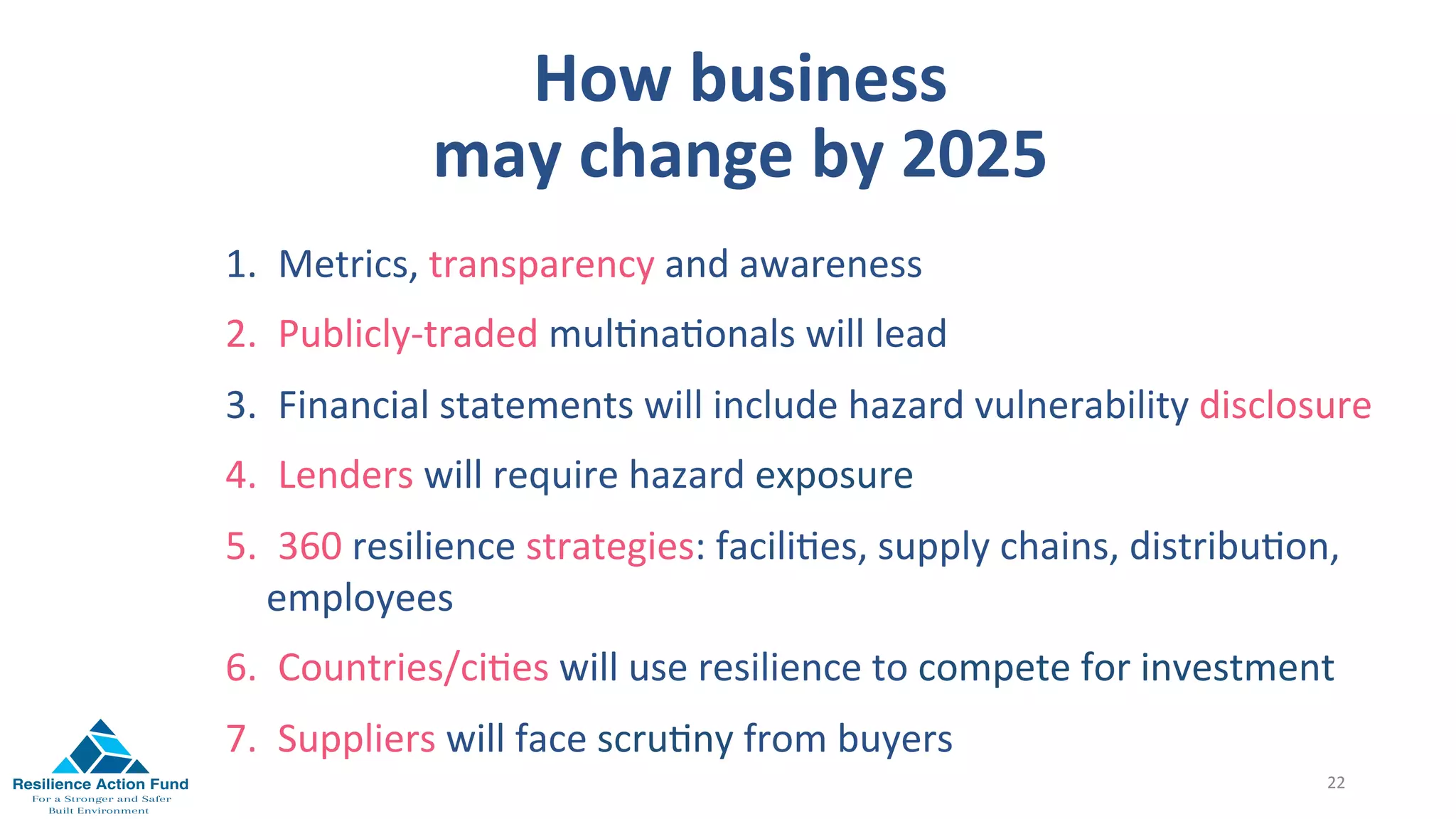 How business
may change by 2025

1. Metrics, transparency and awareness
2. Publicly-traded multinationals will lead
3. Financial statements will include hazard vulnerability disclosure
4. Lenders will require hazard exposure
5. 360 resilience strategies: facilities, supply chains, distribution, employees
6. Countries/cities will use resilience to compete for investment
7. Suppliers will face scrutiny from buyers

Resilience Action Fund
For a Stronger and Safer Built Environment

22